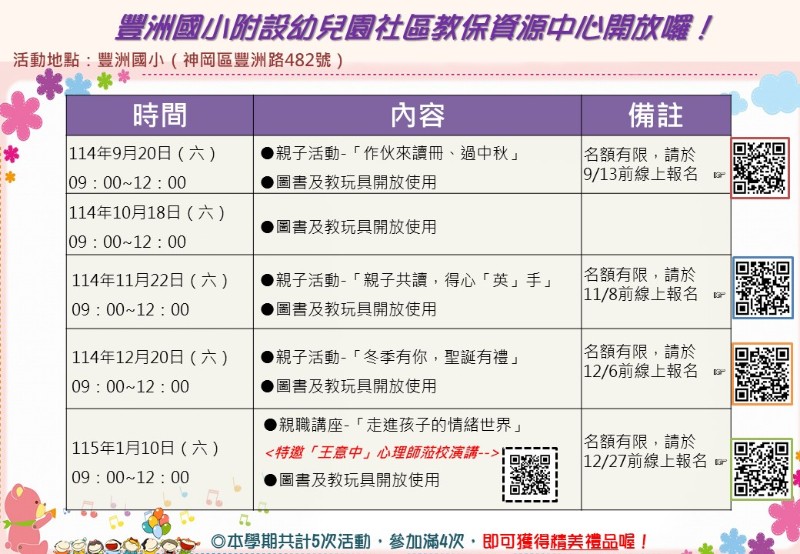 豐洲國小附設幼兒園社區教保資源中心開放囉！

活動地點：豐洲國小（神岡區豐洲路482號）

| 時間 | 內容 | 備註 |
|---|---|---|
| 114年9月20日（六） 09：00~12：00 | ●親子活動-「作伙來讀冊、過中秋」 ●圖書及教玩具開放使用 | 名額有限，請於9/13前線上報名 ☞ |
| 114年10月18日（六） 09：00~12：00 | ●圖書及教玩具開放使用 | |
| 114年11月22日（六） 09：00~12：00 | ●親子活動-「親子共讀，得心「英」手」 ●圖書及教玩具開放使用 | 名額有限，請於11/8前線上報名 ☞ |
| 114年12月20日（六） 09：00~12：00 | ●親子活動-「冬季有你，聖誕有禮」 ●圖書及教玩具開放使用 | 名額有限，請於12/6前線上報名 ☞ |
| 115年1月10日（六） 09：00~12：00 | ●親職講座-「走進孩子的情緒世界」 <特邀「王意中」心理師蒞校演講--> ●圖書及教玩具開放使用 | 名額有限，請於12/27前線上報名 ☞ |

◎本學期共計5次活動，參加滿4次，即可獲得精美禮品喔！